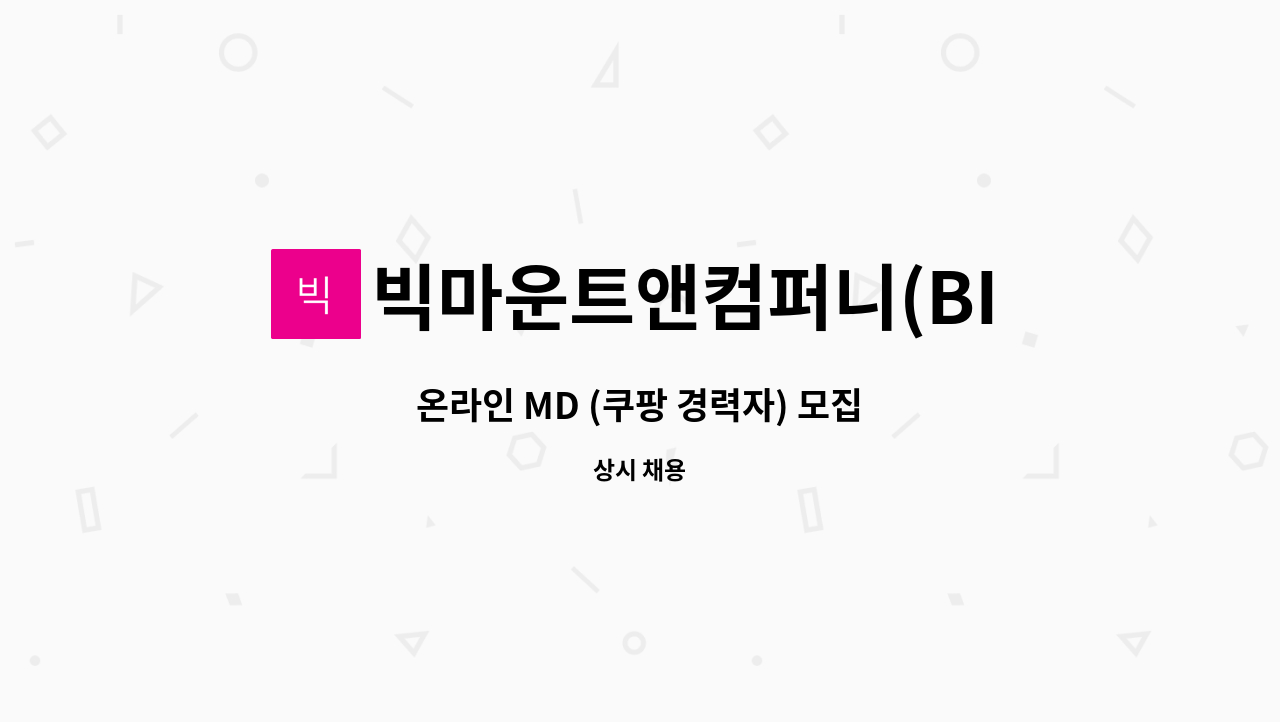 빅

빅마운트앤컴퍼니(BI

온라인 MD (쿠팡 경력자) 모집

상시 채용